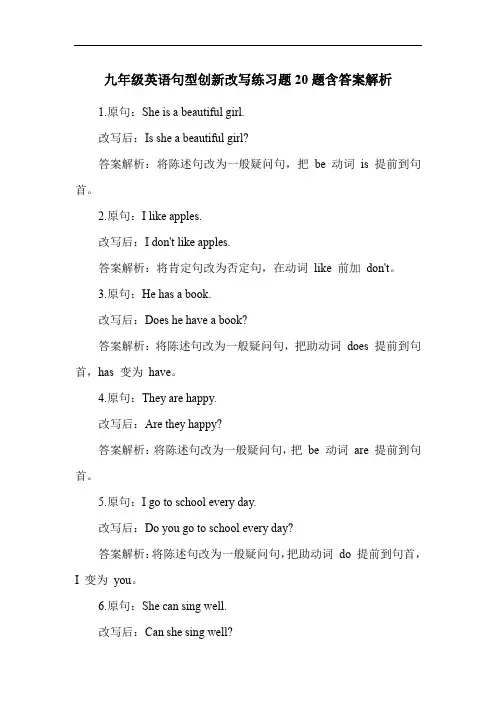 九年级英语句型创新改写练习题 20 题含答案解析

1.原句：She is a beautiful girl.

改写后：Is she a beautiful girl?

答案解析：将陈述句改为一般疑问句，把 be 动词 is 提前到句首。

2.原句：I like apples.

改写后：I don't like apples.

答案解析：将肯定句改为否定句，在动词 like 前加 don't。

3.原句：He has a book.

改写后：Does he have a book?

答案解析：将陈述句改为一般疑问句，把助动词 does 提前到句首，has 变为 have。

4.原句：They are happy.

改写后：Are they happy?

答案解析：将陈述句改为一般疑问句，把 be 动词 are 提前到句首。

5.原句：I go to school every day.

改写后：Do you go to school every day?

答案解析：将陈述句改为一般疑问句，把助动词 do 提前到句首，I 变为 you。

6.原句：She can sing well.

改写后：Can she sing well?